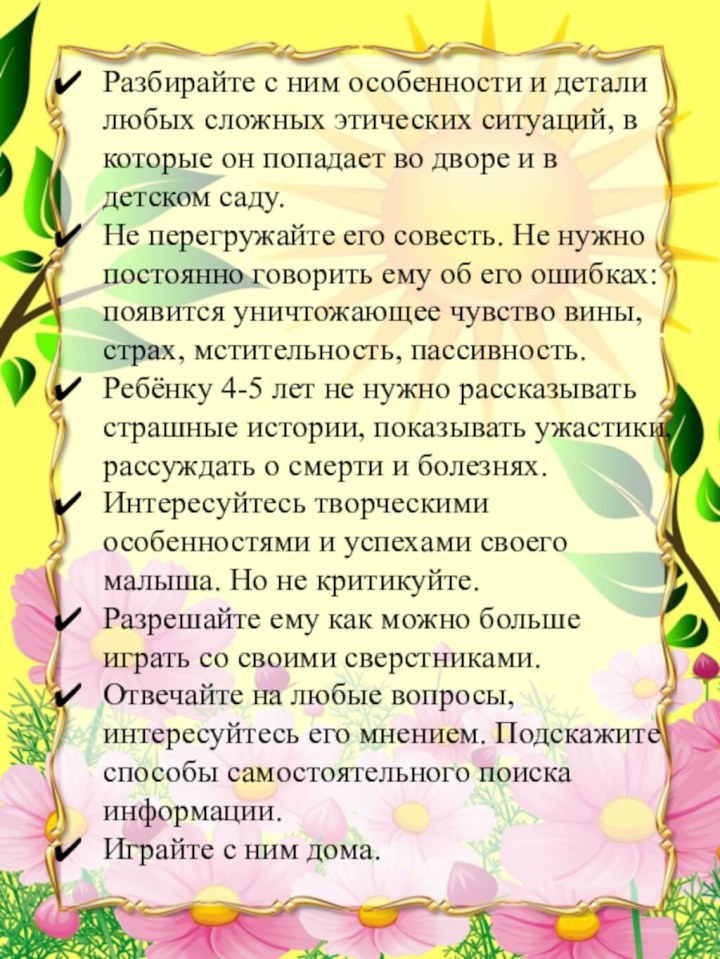 ✔ Разбирайте с ним особенности и детали любых сложных этических ситуаций, в которые он попадает во дворе и в детском саду.
✔ Не перегружайте его совесть. Не нужно постоянно говорить ему об его ошибках: появится уничтожающее чувство вины, страх, мстительность, пассивность.
✔ Ребёнку 4-5 лет не нужно рассказывать страшные истории, показывать ужастики, рассуждать о смерти и болезнях.
✔ Интересуйтесь творческими особенностями и успехами своего малыша. Но не критикуйте.
✔ Разрешайте ему как можно больше играть со своими сверстниками.
✔ Отвечайте на любые вопросы, интересуйтесь его мнением. Подскажите способы самостоятельного поиска информации.
✔ Играйте с ним дома.